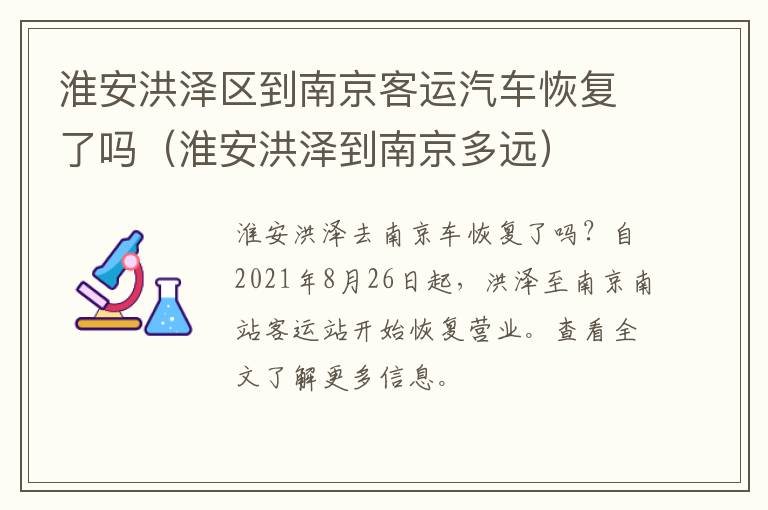 淮安洪泽区到南京客运汽车恢复了吗（淮安洪泽到南京多远）

淮安洪泽去南京车恢复了吗？自2021年8月26日起，洪泽至南京南站客运站开始恢复营业。查看全文了解更多信息。